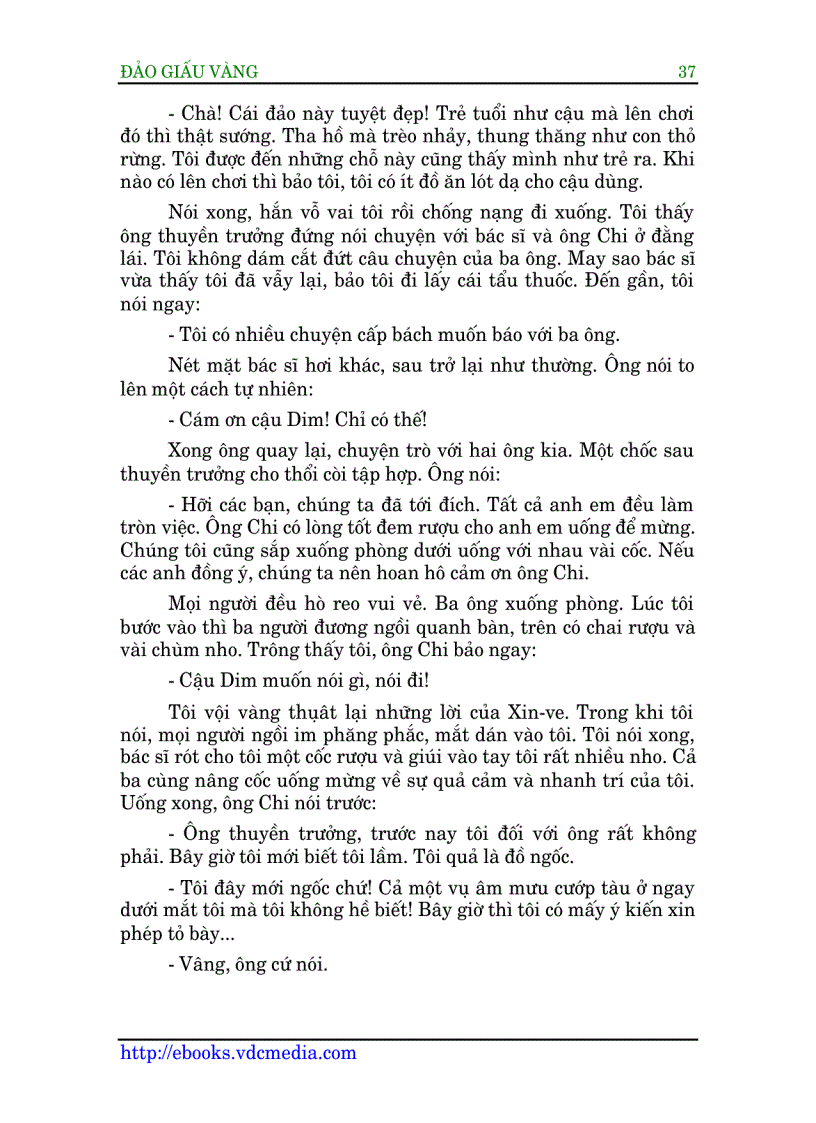 ĐẢO GIẤU VÀNG 37

- Chà! Cái đảo này tuyệt đẹp! Trẻ tuổi như cậu mà lên chơi đó thì thật sướng. Tha hồ mà trèo nhảy, thung thăng như con thỏ rừng. Tôi được đến những chỗ này cũng thấy mình như trẻ ra. Khi nào có lên chơi thì bảo tôi, tôi có ít đồ ăn lót dạ cho cậu dùng.

Nói xong, hắn vỗ vai tôi rồi chống nạng đi xuống. Tôi thấy ông thuyền trưởng đứng nói chuyện với bác sĩ và ông Chi ở đằng lái. Tôi không dám cắt đứt câu chuyện của ba ông. May sao bác sĩ vừa thấy tôi đã vẫy lại, bảo tôi đi lấy cái tẩu thuốc. Đến gần, tôi nói ngay:

- Tôi có nhiều chuyện cấp bách muốn báo với ba ông.

Nét mặt bác sĩ hơi khác, sau trở lại như thường. Ông nói to lên một cách tự nhiên:

- Cám ơn cậu Dim! Chỉ có thế!

Xong ông quay lại, chuyện trò với hai ông kia. Một chốc sau thuyền trưởng cho thổi còi tập hợp. Ông nói:

- Hỡi các bạn, chúng ta đã tới đích. Tất cả anh em đều làm tròn việc. Ông Chi có lòng tốt đem rượu cho anh em uống để mừng. Chúng tôi cũng sắp xuống phòng dưới uống với nhau vài cốc. Nếu các anh đồng ý, chúng ta nên hoan hô cảm ơn ông Chi.

Mọi người đều hò reo vui vẻ. Ba ông xuống phòng. Lúc tôi bước vào thì ba người đương ngồi quanh bàn, trên có chai rượu và vài chùm nho. Trông thấy tôi, ông Chi bảo ngay:

- Cậu Dim muốn nói gì, nói đi!

Tôi vội vàng thuật lại những lời của Xin-ve. Trong khi tôi nói, mọi người ngồi im phăng phắc, mắt dán vào tôi. Tôi nói xong, bác sĩ rót cho tôi một cốc rượu và giúi vào tay tôi rất nhiều nho. Cả ba cùng nâng cốc uống mừng về sự quả cảm và nhanh trí của tôi. Uống xong, ông Chi nói trước:

- Ông thuyền trưởng, trước nay tôi đối với ông rất không phải. Bây giờ tôi mới biết tôi lầm. Tôi quả là đồ ngốc.

- Tôi đây mới ngốc chứ! Cả một vụ âm mưu cướp tàu ở ngay dưới mắt tôi mà tôi không hề biết! Bây giờ thì tôi có mấy ý kiến xin phép tỏ bày...

- Vâng, ông cứ nói.

http://ebooks.vdcmedia.com